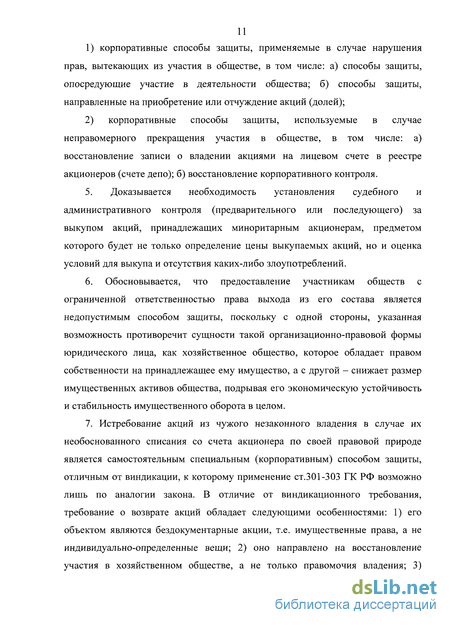 11

1) корпоративные способы защиты, применяемые в случае нарушения прав, вытекающих из участия в обществе, в том числе: а) способы защиты, опосредующие участие в деятельности общества; б) способы защиты, направленные на приобретение или отчуждение акций (долей);

2) корпоративные способы защиты, используемые в случае неправомерного прекращения участия в обществе, в том числе: а) восстановление записи о владении акциями на лицевом счете в реестре акционеров (счете депо); б) восстановление корпоративного контроля.

5. Доказывается необходимость установления судебного и административного контроля (предварительного или последующего) за выкупом акций, принадлежащих миноритарным акционерам, предметом которого будет не только определение цены выкупаемых акций, но и оценка условий для выкупа и отсутствия каких-либо злоупотреблений.

6. Обосновывается, что предоставление участникам обществ с ограниченной ответственностью права выхода из его состава является недопустимым способом защиты, поскольку с одной стороны, указанная возможность противоречит сущности такой организационно-правовой формы юридического лица, как хозяйственное общество, которое обладает правом собственности на принадлежащее ему имущество, а с другой – снижает размер имущественных активов общества, подрывая его экономическую устойчивость и стабильность имущественного оборота в целом.

7. Истребование акций из чужого незаконного владения в случае их необоснованного списания со счета акционера по своей правовой природе является самостоятельным специальным (корпоративным) способом защиты, отличным от виндикации, к которому применение ст.301-303 ГК РФ возможно лишь по аналогии закона. В отличие от виндикационного требования, требование о возврате акций обладает следующими особенностями: 1) его объектом являются бездокументарные акции, т.е. имущественные права, а не индивидуально-определенные вещи; 2) оно направлено на восстановление участия в хозяйственном обществе, а не только правомочия владения; 3)

dsLib.net
библиотека диссертаций